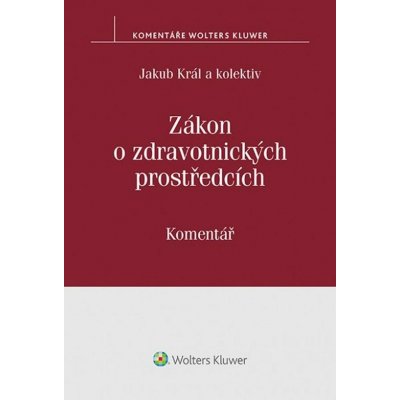 KOMENTÁŘE WOLTERS KLUWER

Jakub Král a kolektiv

Zákon o zdravotnických prostředcích

Komentář

Wolters Kluwer